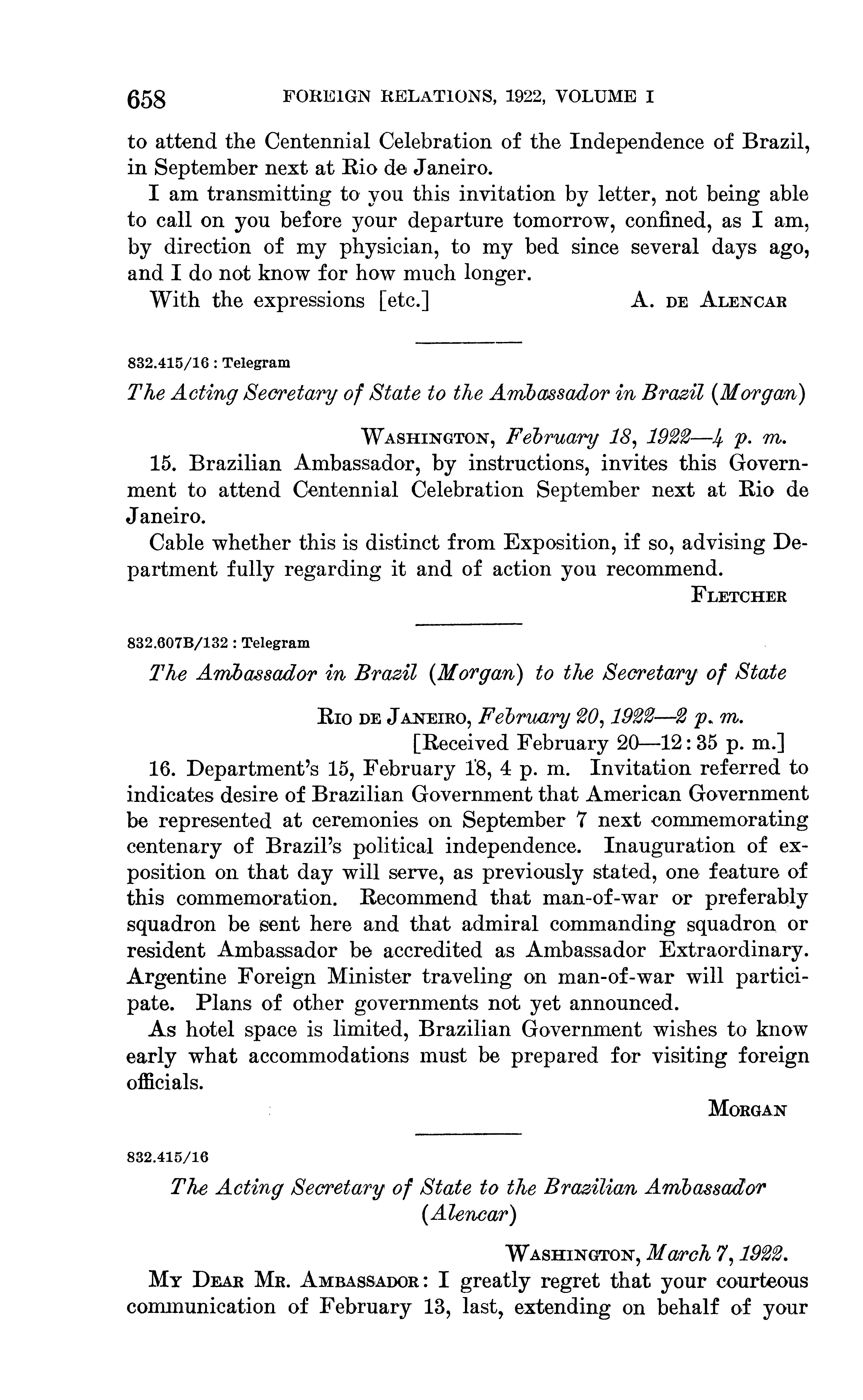 658 FOREIGN RELATIONS, 1922, VOLUME I

to attend the Centennial Celebration of the Independence of Brazil, in September next at Rio de Janeiro.

I am transmitting to you this invitation by letter, not being able to call on you before your departure tomorrow, confined, as I am, by direction of my physician, to my bed since several days ago, and I do not know for how much longer.

With the expressions [etc.] A. DE ALENCAR

832.415/16 : Telegram

The Acting Secretary of State to the Ambassador in Brazil (Morgan)

WASHINGTON, February 18, 1922—4 p. m.

15. Brazilian Ambassador, by instructions, invites this Government to attend Centennial Celebration September next at Rio de Janeiro.

Cable whether this is distinct from Exposition, if so, advising Department fully regarding it and of action you recommend.

FLETCHER

832.607B/132 : Telegram

The Ambassador in Brazil (Morgan) to the Secretary of State

RIO DE JANEIRO, February 20, 1922—2 p. m.
[Received February 20—12:35 p. m.]

16. Department's 15, February 18, 4 p. m. Invitation referred to indicates desire of Brazilian Government that American Government be represented at ceremonies on September 7 next commemorating centenary of Brazil's political independence. Inauguration of exposition on that day will serve, as previously stated, one feature of this commemoration. Recommend that man-of-war or preferably squadron be sent here and that admiral commanding squadron or resident Ambassador be accredited as Ambassador Extraordinary. Argentine Foreign Minister traveling on man-of-war will participate. Plans of other governments not yet announced.

As hotel space is limited, Brazilian Government wishes to know early what accommodations must be prepared for visiting foreign officials.

MORGAN

832.415/16

The Acting Secretary of State to the Brazilian Ambassador (Alencar)

WASHINGTON, March 7, 1922.

MY DEAR MR. AMBASSADOR: I greatly regret that your courteous communication of February 13, last, extending on behalf of your